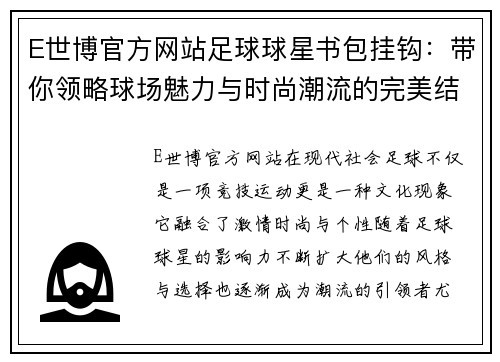 E世博官方网站足球球星书包挂钩：带你领略球场魅力与时尚潮流的完美结

E世博官方网站在现代社会足球不仅是一项竞技运动更是一种文化现象它融合了激情时尚与个性随着足球球星的影响力不断扩大他们的风格与选择也逐渐成为潮流的引领者尤